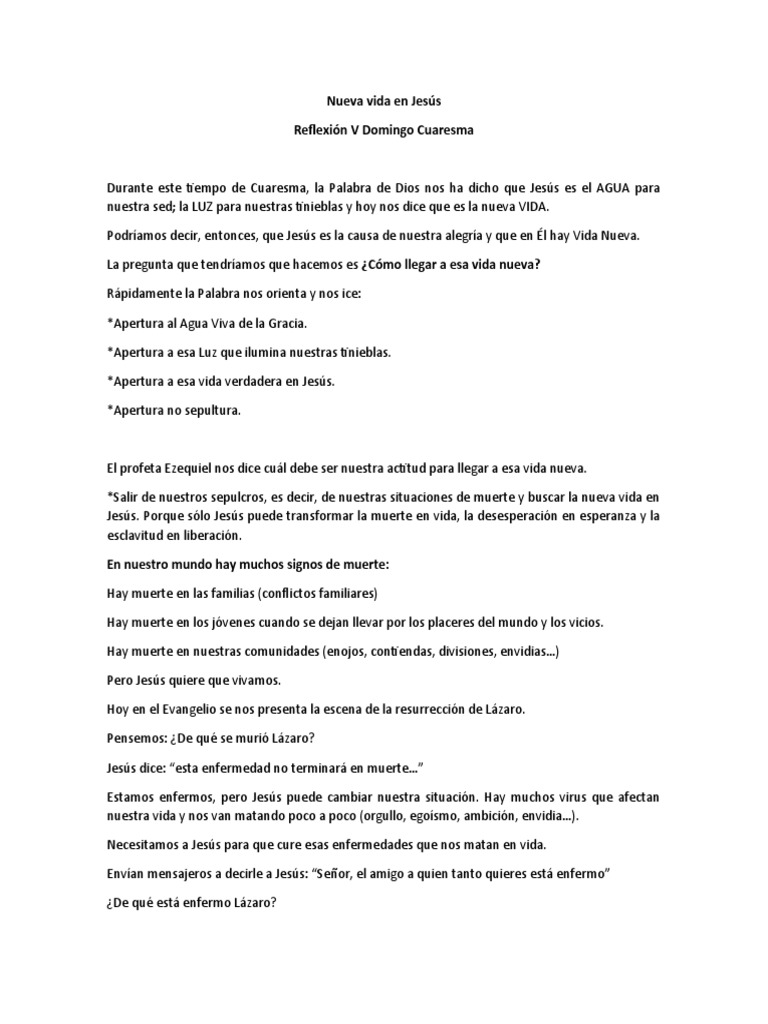 Nueva vida en Jesús

Reflexión V Domingo Cuaresma

Durante este tiempo de Cuaresma, la Palabra de Dios nos ha dicho que Jesús es el AGUA para nuestra sed; la LUZ para nuestras tinieblas y hoy nos dice que es la nueva VIDA.

Podríamos decir, entonces, que Jesús es la causa de nuestra alegría y que en Él hay Vida Nueva.

La pregunta que tendríamos que hacemos es ¿Cómo llegar a esa vida nueva?

Rápidamente la Palabra nos orienta y nos ice:

*Apertura al Agua Viva de la Gracia.

*Apertura a esa Luz que ilumina nuestras tinieblas.

*Apertura a esa vida verdadera en Jesús.

*Apertura no sepultura.

El profeta Ezequiel nos dice cuál debe ser nuestra actitud para llegar a esa vida nueva.

*Salir de nuestros sepulcros, es decir, de nuestras situaciones de muerte y buscar la nueva vida en Jesús. Porque sólo Jesús puede transformar la muerte en vida, la desesperación en esperanza y la esclavitud en liberación.

En nuestro mundo hay muchos signos de muerte:

Hay muerte en las familias (conflictos familiares)

Hay muerte en los jóvenes cuando se dejan llevar por los placeres del mundo y los vicios.

Hay muerte en nuestras comunidades (enojos, contiendas, divisiones, envidias...)

Pero Jesús quiere que vivamos.

Hoy en el Evangelio se nos presenta la escena de la resurrección de Lázaro.

Pensemos: ¿De qué se murió Lázaro?

Jesús dice: "esta enfermedad no terminará en muerte..."

Estamos enfermos, pero Jesús puede cambiar nuestra situación. Hay muchos virus que afectan nuestra vida y nos van matando poco a poco (orgullo, egoísmo, ambición, envidia...).

Necesitamos a Jesús para que cure esas enfermedades que nos matan en vida.

Envían mensajeros a decirle a Jesús: "Señor, el amigo a quien tanto quieres está enfermo"

¿De qué está enfermo Lázaro?